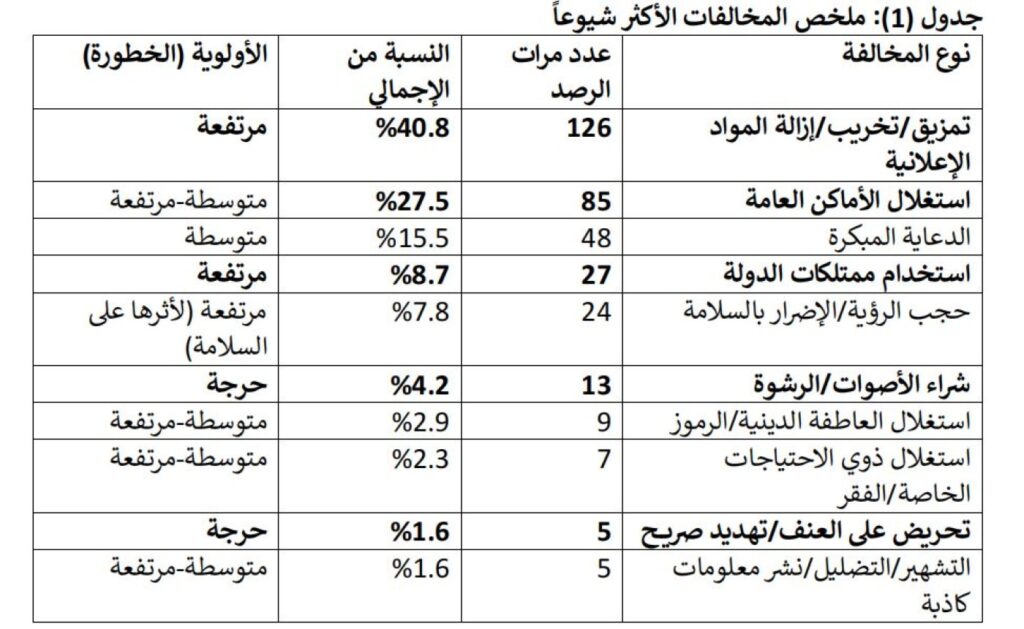 جدول (1): ملخص المخالفات الأكثر شيوعاً

| نوع المخالفة | عدد مرات الرصد | النسبة من الإجمالي | الأولوية (الخطورة) |
|---|---|---|---|
| تمزيق/تخريب/إزالة المواد الإعلانية | 126 | %40.8 | مرتفعة |
| استغلال الأماكن العامة | 85 | %27.5 | متوسطة-مرتفعة |
| الدعاية المبكرة | 48 | %15.5 | متوسطة |
| استخدام ممتلكات الدولة | 27 | %8.7 | مرتفعة |
| حجب الرؤية/الإضرار بالسلامة | 24 | %7.8 | مرتفعة (لأثرها على السلامة) |
| شراء الأصوات/الرشوة | 13 | %4.2 | حرجة |
| استغلال العاطفة الدينية/الرموز | 9 | %2.9 | متوسطة-مرتفعة |
| استغلال ذوي الاحتياجات الخاصة/الفقر | 7 | %2.3 | متوسطة-مرتفعة |
| تحريض على العنف/تهديد صريح | 5 | %1.6 | حرجة |
| التشهير/التضليل/نشر معلومات كاذبة | 5 | %1.6 | متوسطة-مرتفعة |